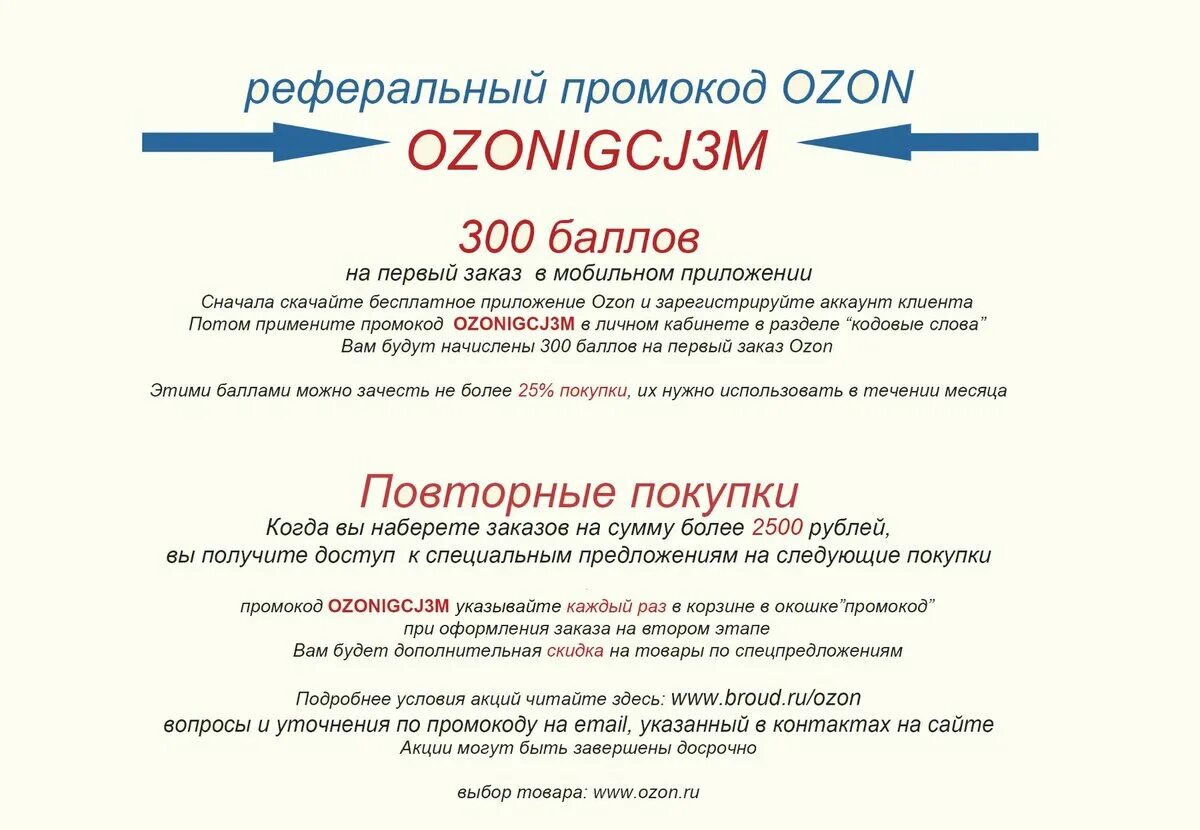 реферальный промокод OZON
OZONIGCJ3M

300 баллов
на первый заказ в мобильном приложении
Сначала скачайте бесплатное приложение Ozon и зарегистрируйте аккаунт клиента
Потом примените промокод OZONIGCJ3M в личном кабинете в разделе “кодовые слова”
Вам будут начислены 300 баллов на первый заказ Ozon

Этими баллами можно зачесть не более 25% покупки, их нужно использовать в течении месяца

Повторные покупки
Когда вы наберете заказов на сумму более 2500 рублей,
вы получите доступ к специальным предложениям на следующие покупки

промокод OZONIGCJ3M указывайте каждый раз в корзине в окошке”промокод”
при оформления заказа на втором этапе
Вам будет дополнительная скидка на товары по спецпредложениям

Подробнее условия акций читайте здесь: www.broud.ru/ozon
вопросы и уточнения по промокоду на email, указанный в контактах на сайте
Акции могут быть завершены досрочно

выбор товара: www.ozon.ru